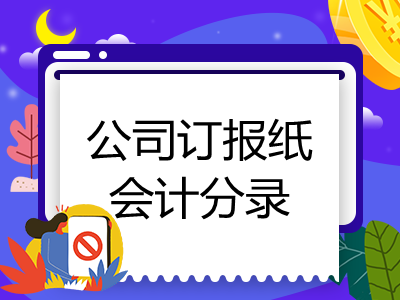 公司订报纸
会计分录